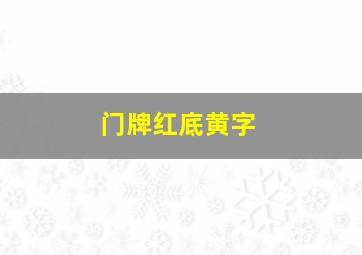 门牌红底黄字